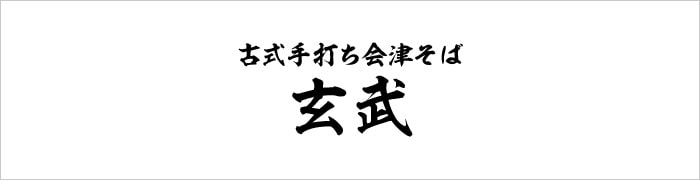 古式手打ち会津そば
玄武